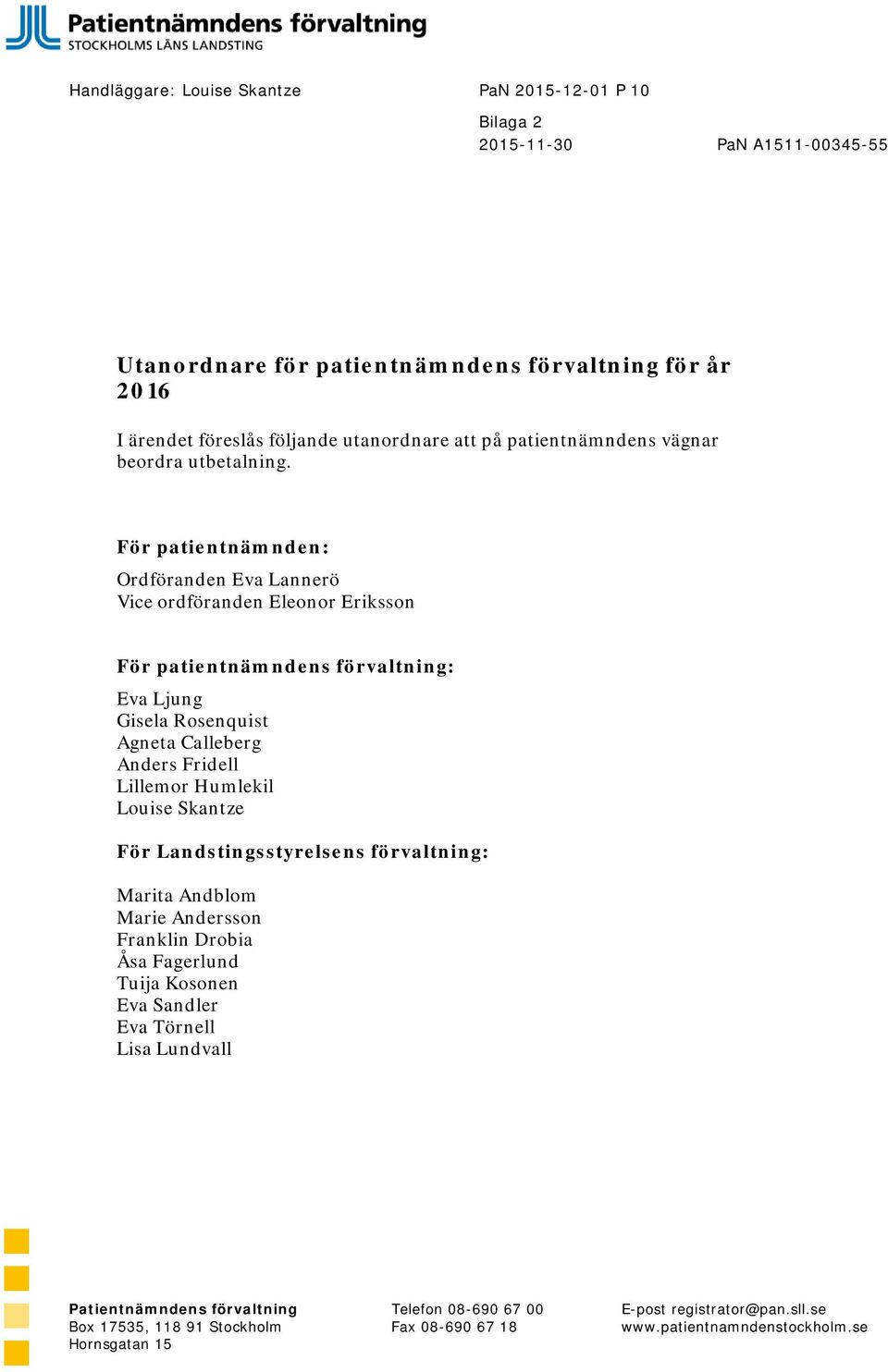 Patientnämndens förvaltning
STOCKHOLMS LÄNS LANDSTING

Handläggare: Louise Skantze

PaN 2015-12-01 P 10

Bilaga 2
2015-11-30

PaN A1511-00345-55

Utanordnare för patientnämndens förvaltning för år 2016

I ärendet föreslås följande utanordnare att på patientnämndens vägnar beordra utbetalning.

För patientnämnden:

Ordföranden Eva Lannerö
Vice ordföranden Eleonor Eriksson

För patientnämndens förvaltning:

Eva Ljung
Gisela Rosenquist
Agneta Calleberg
Anders Fridell
Lillemor Humlekil
Louise Skantze

För Landstingsstyrelsens förvaltning:

Marita Andblom
Marie Andersson
Franklin Drobia
Åsa Fagerlund
Tuija Kosonen
Eva Sandler
Eva Törnell
Lisa Lundvall

Patientnämndens förvaltning
Box 17535, 118 91 Stockholm
Hornsgatan 15

Telefon 08-690 67 00
Fax 08-690 67 18

E-post registrator@pan.sll.se
www.patientnamndenstockholm.se